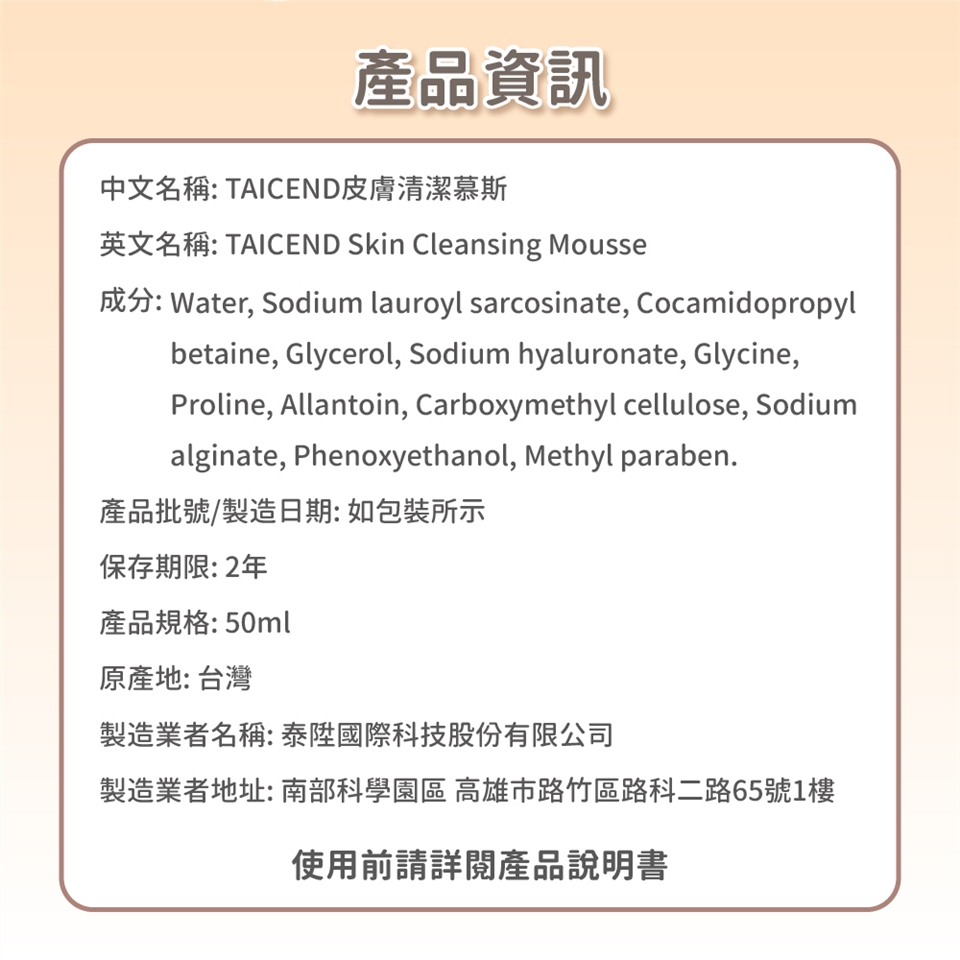 產品資訊

中文名稱: TAICEND皮膚清潔慕斯

英文名稱: TAICEND Skin Cleansing Mousse

成分: Water, Sodium lauroyl sarcosinate, Cocamidopropyl betaine, Glycerol, Sodium hyaluronate, Glycine, Proline, Allantoin, Carboxymethyl cellulose, Sodium alginate, Phenoxyethanol, Methyl paraben.

產品批號/製造日期: 如包裝所示

保存期限: 2年

產品規格: 50ml

原產地: 台灣

製造業者名稱: 泰陞國際科技股份有限公司

製造業者地址: 南部科學園區 高雄市路竹區路科二路65號1樓

使用前請詳閱產品說明書